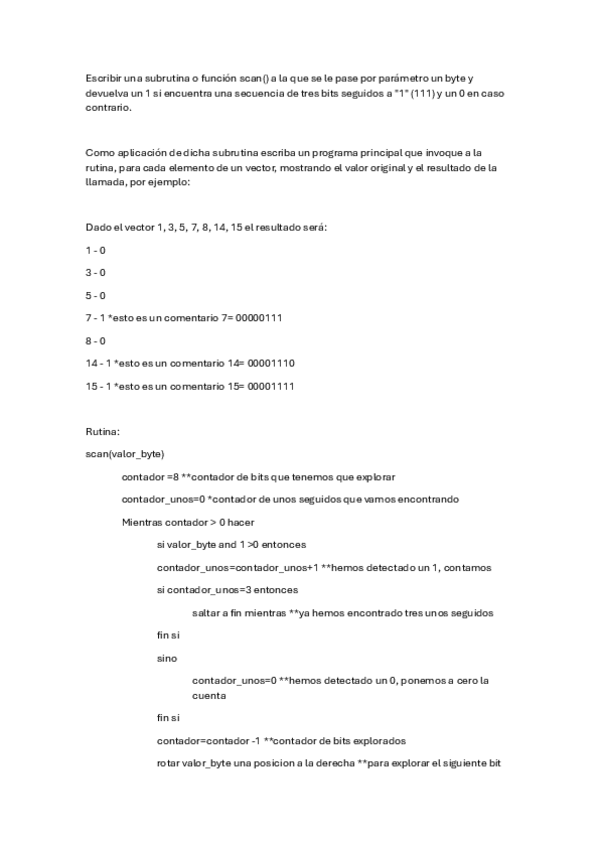 Escribir una subrutina o función scan() a la que se le pase por parámetro un byte y devuelva un 1 si encuentra una secuencia de tres bits seguidos a "1" (111) y un 0 en caso contrario.

Como aplicación de dicha subrutina escriba un programa principal que invoque a la rutina, para cada elemento de un vector, mostrando el valor original y el resultado de la llamada, por ejemplo:

Dado el vector 1, 3, 5, 7, 8, 14, 15 el resultado será:

1 - 0

3 - 0

5 - 0

7 - 1 *esto es un comentario 7= 00000111

8 - 0

14 - 1 *esto es un comentario 14= 00001110

15 - 1 *esto es un comentario 15= 00001111

Rutina:

scan(valor_byte)

contador =8 **contador de bits que tenemos que explorar

contador_unos=0 *contador de unos seguidos que vamos encontrando

Mientras contador > 0 hacer

si valor_byte and 1 >0 entonces

contador_unos=contador_unos+1 **hemos detectado un 1, contamos

si contador_unos=3 entonces

saltar a fin mientras **ya hemos encontrado tres unos seguidos

fin si

sino

contador_unos=0 **hemos detectado un 0, ponemos a cero la cuenta

fin si

contador=contador -1 **contador de bits explorados

rotar valor_byte una posicion a la derecha **para explorar el siguiente bit